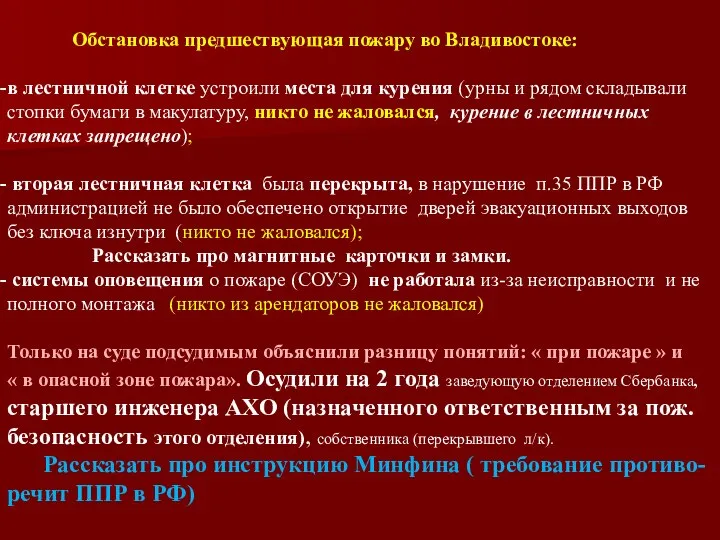 Обстановка предшествующая пожару во Владивостоке:

-в лестничной клетке устроили места для курения (урны и рядом складывали стопки бумаги в макулатуру, никто не жаловался, курение в лестничных клетках запрещено);

- вторая лестничная клетка была перекрыта, в нарушение п.35 ППР в РФ администрацией не было обеспечено открытие дверей эвакуационных выходов без ключа изнутри (никто не жаловался);

Рассказать про магнитные карточки и замки.

- системы оповещения о пожаре (СОУЭ) не работала из-за неисправности и не полного монтажа (никто из арендаторов не жаловался)

Только на суде подсудимым объяснили разницу понятий: « при пожаре » и « в опасной зоне пожара». Осудили на 2 года заведующую отделением Сбербанка, старшего инженера АХО (назначенного ответственным за пож. безопасность этого отделения), собственника (перекрывшего л/к).

Рассказать про инструкцию Минфина ( требование противоречит ППР в РФ)